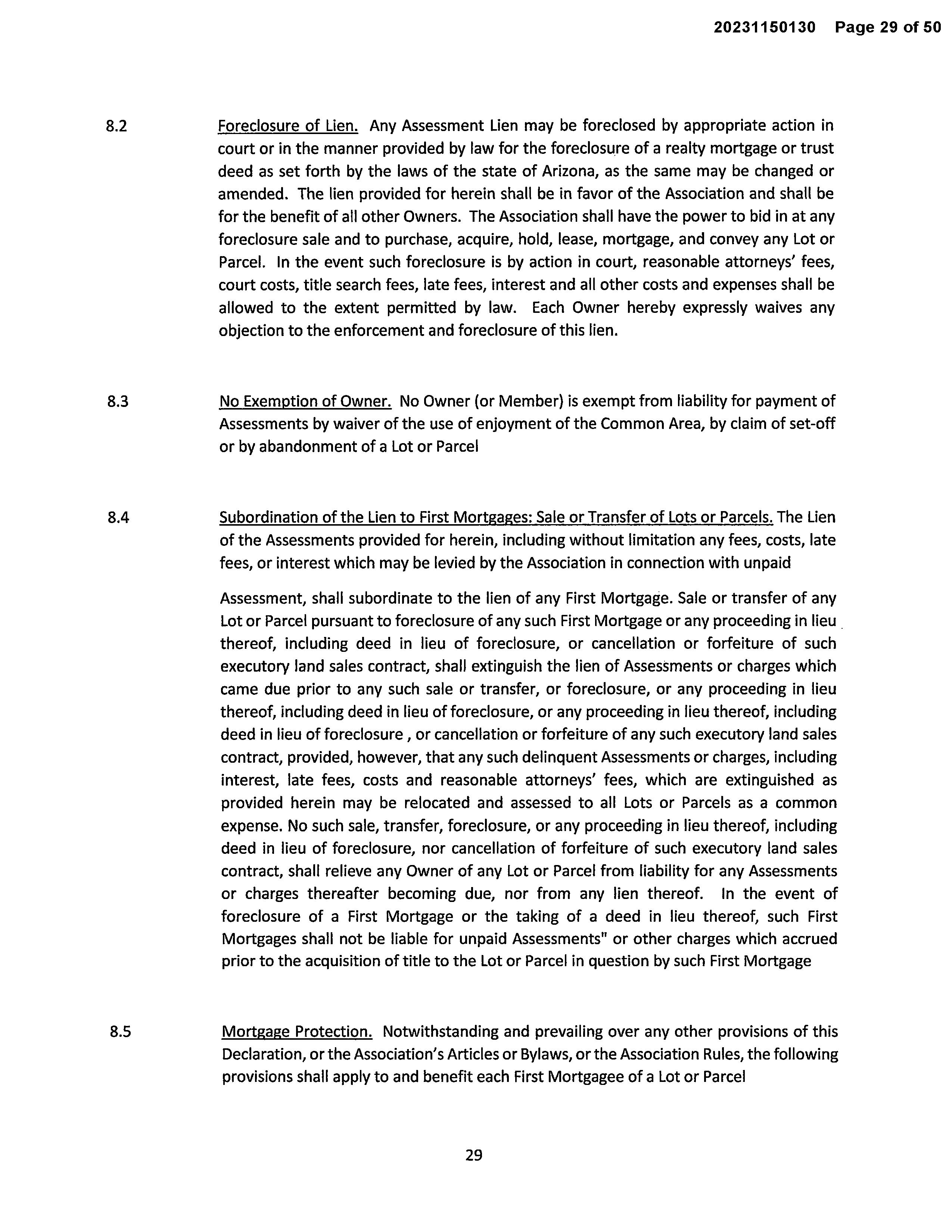 20231150130 Page 29 of 50

8.2 Foreclosure of Lien. Any Assessment Lien may be foreclosed by appropriate action in court or in the manner provided by law for the foreclosure of a realty mortgage or trust deed as set forth by the laws of the state of Arizona, as the same may be changed or amended. The lien provided for herein shall be in favor of the Association and shall be for the benefit of all other Owners. The Association shall have the power to bid in at any foreclosure sale and to purchase, acquire, hold, lease, mortgage, and convey any Lot or Parcel. In the event such foreclosure is by action in court, reasonable attorneys' fees, court costs, title search fees, late fees, interest and all other costs and expenses shall be allowed to the extent permitted by law. Each Owner hereby expressly waives any objection to the enforcement and foreclosure of this lien.

8.3 No Exemption of Owner. No Owner (or Member) is exempt from liability for payment of Assessments by waiver of the use of enjoyment of the Common Area, by claim of set-off or by abandonment of a Lot or Parcel

8.4 Subordination of the Lien to First Mortgages: Sale or Transfer of Lots or Parcels. The Lien of the Assessments provided for herein, including without limitation any fees, costs, late fees, or interest which may be levied by the Association in connection with unpaid

Assessment, shall subordinate to the lien of any First Mortgage. Sale or transfer of any Lot or Parcel pursuant to foreclosure of any such First Mortgage or any proceeding in lieu thereof, including deed in lieu of foreclosure, or cancellation or forfeiture of such executory land sales contract, shall extinguish the lien of Assessments or charges which came due prior to any such sale or transfer, or foreclosure, or any proceeding in lieu thereof, including deed in lieu of foreclosure, or any proceeding in lieu thereof, including deed in lieu of foreclosure , or cancellation or forfeiture of any such executory land sales contract, provided, however, that any such delinquent Assessments or charges, including interest, late fees, costs and reasonable attorneys' fees, which are extinguished as provided herein may be relocated and assessed to all Lots or Parcels as a common expense. No such sale, transfer, foreclosure, or any proceeding in lieu thereof, including deed in lieu of foreclosure, nor cancellation of forfeiture of such executory land sales contract, shall relieve any Owner of any Lot or Parcel from liability for any Assessments or charges thereafter becoming due, nor from any lien thereof. In the event of foreclosure of a First Mortgage or the taking of a deed in lieu thereof, such First Mortgages shall not be liable for unpaid Assessments" or other charges which accrued prior to the acquisition of title to the Lot or Parcel in question by such First Mortgage

8.5 Mortgage Protection. Notwithstanding and prevailing over any other provisions of this Declaration, or the Association's Articles or Bylaws, or the Association Rules, the following provisions shall apply to and benefit each First Mortgagee of a Lot or Parcel

29